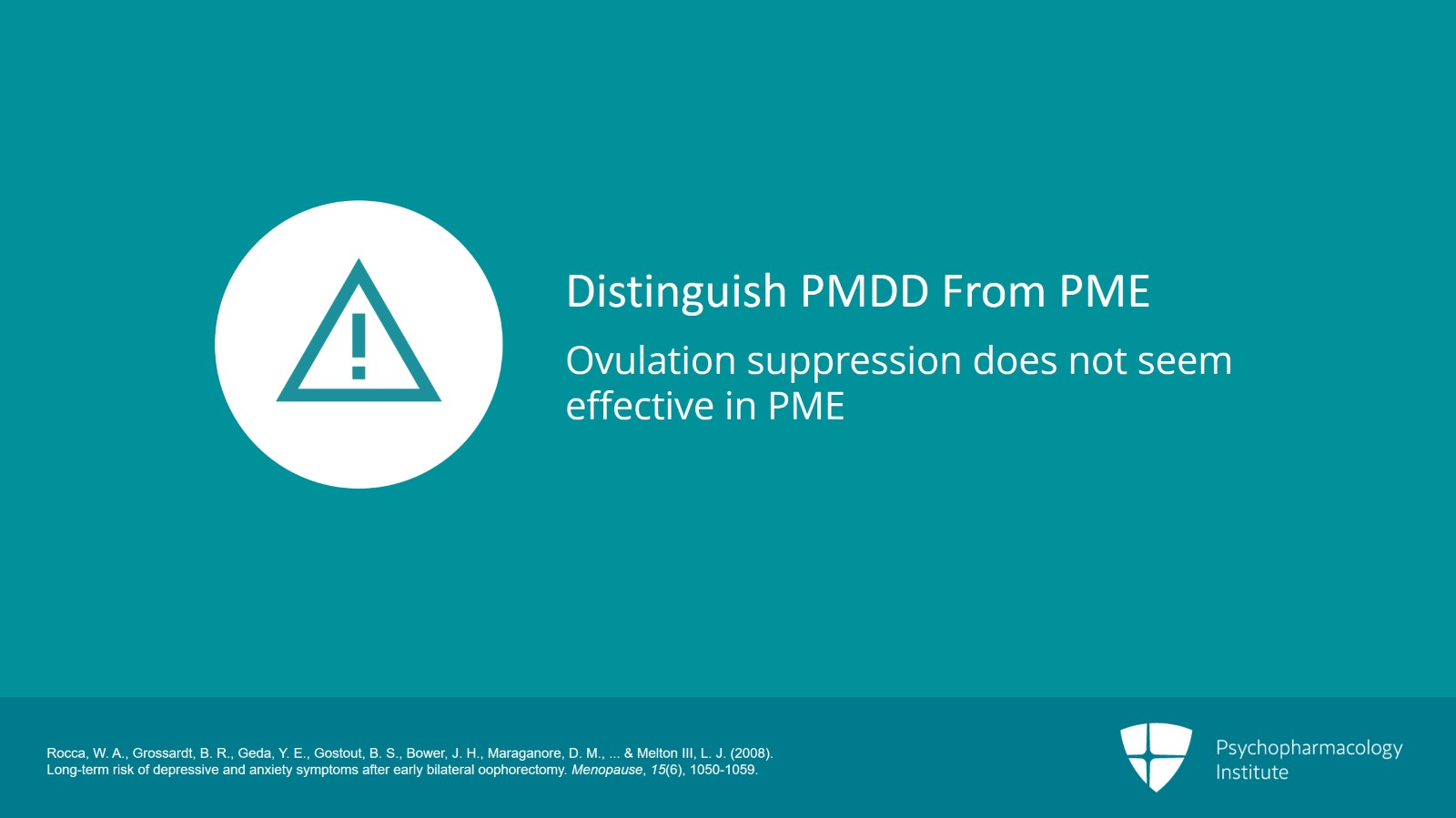 Distinguish PMDD From PME

Ovulation suppression does not seem effective in PME

Rocca, W. A., Grossardt, B. R., Geda, Y. E., Gostout, B. S., Bower, J. H., Maraganore, D. M., ... & Melton III, L. J. (2008). Long-term risk of depressive and anxiety symptoms after early bilateral oophorectomy. Menopause, 15(6), 1050-1059.

Psychopharmacology Institute